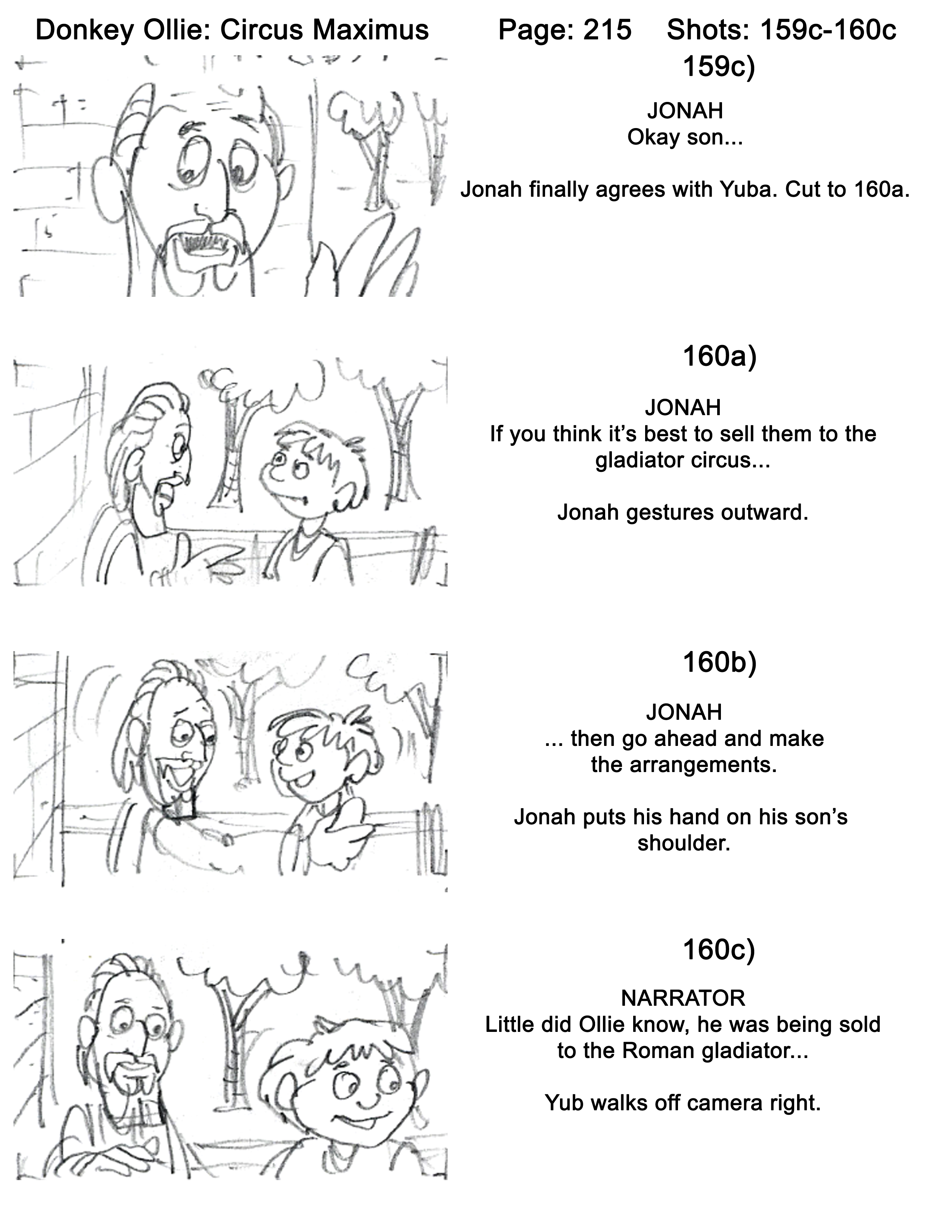 Donkey Ollie: Circus Maximus Page: 215 Shots: 159c-160c

159c)

JONAH
Okay son...

Jonah finally agrees with Yuba. Cut to 160a.

160a)

JONAH
If you think it's best to sell them to the gladiator circus...

Jonah gestures outward.

160b)

JONAH
... then go ahead and make the arrangements.

Jonah puts his hand on his son's shoulder.

160c)

NARRATOR
Little did Ollie know, he was being sold to the Roman gladiator...

Yub walks off camera right.